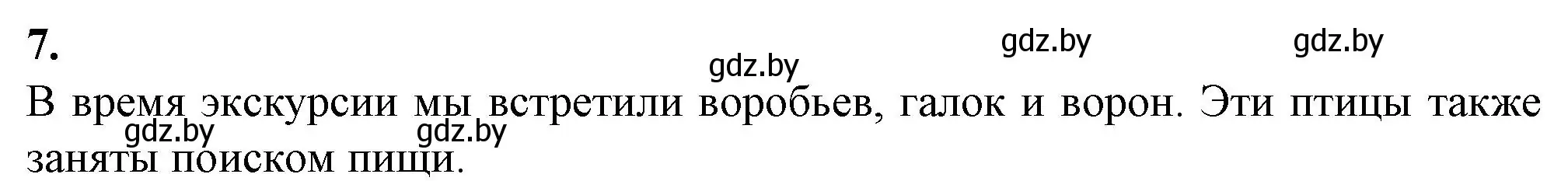 7.

gdz.by gdz.by gdz.by

В время экскурсии мы встретили воробьев, галок и ворон. Эти птицы также заняты поиском пищи.

gdz.by gdz.by